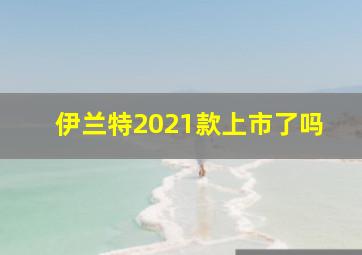 伊兰特2021款上市了吗